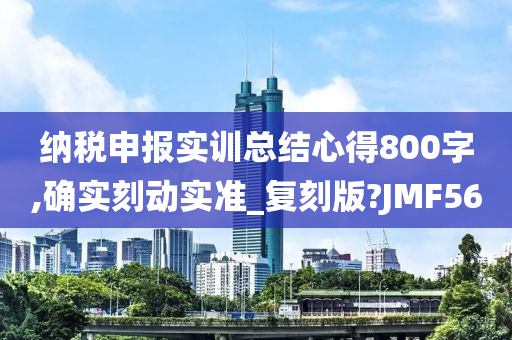 纳税申报实训总结心得800字,确实刻动实准_复刻版?JMF56